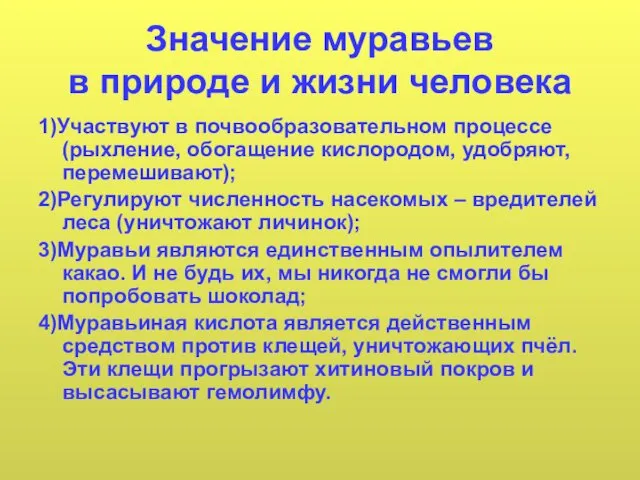 Значение муравьев в природе и жизни человека

1)Участвуют в почвообразовательном процессе (рыхление, обогащение кислородом, удобряют, перемешивают);

2)Регулируют численность насекомых – вредителей леса (уничтожают личинок);

3)Муравьи являются единственным опылителем какао. И не будь их, мы никогда не смогли бы попробовать шоколад;

4)Муравьиная кислота является действенным средством против клещей, уничтожающих пчёл. Эти клещи прогрызают хитиновый покров и высасывают гемолимфу.